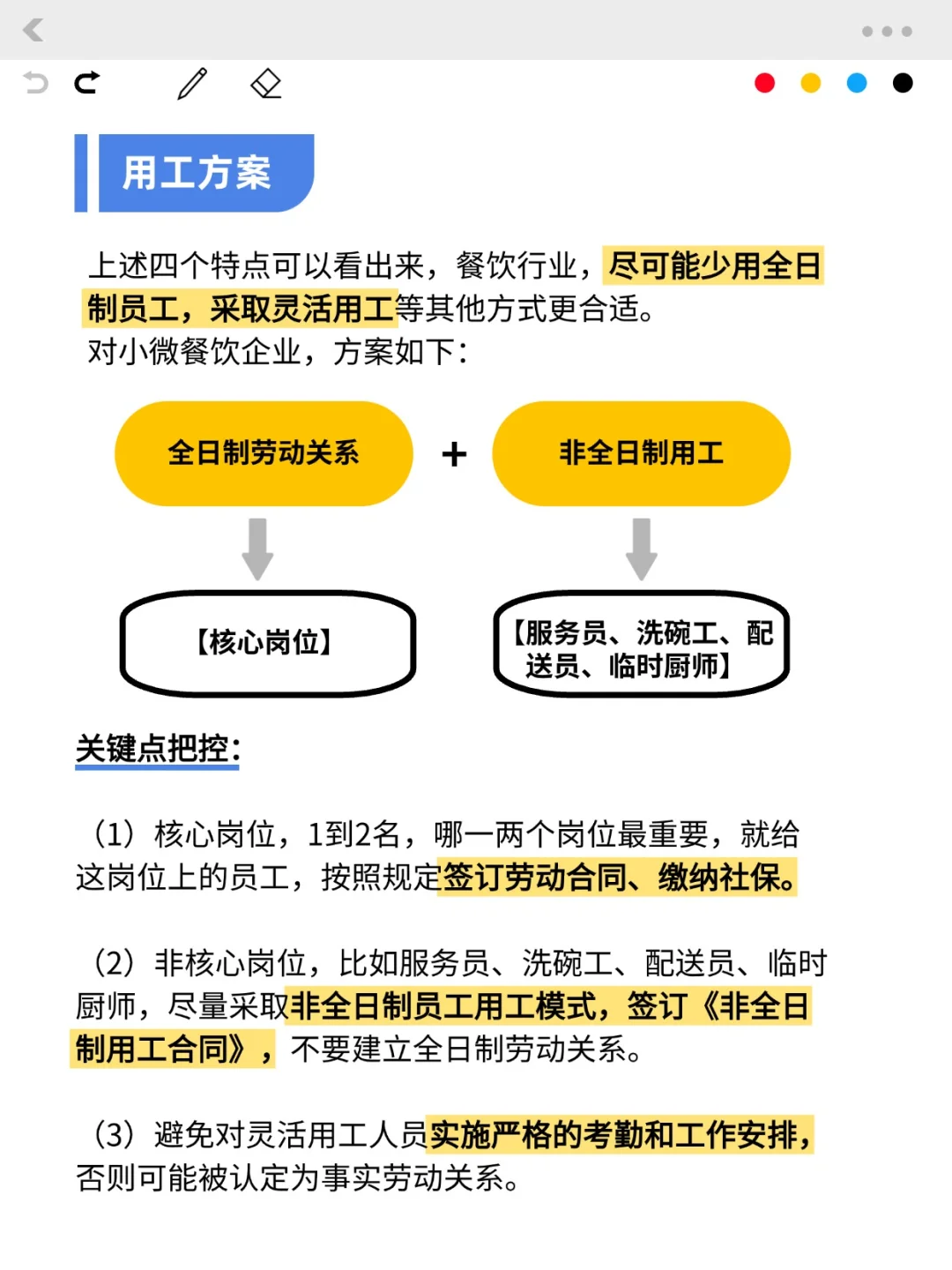 用工方案

上述四个特点可以看出来，餐饮行业，尽可能少用全日制员工，采取灵活用工等其他方式更合适。
对小微餐饮企业，方案如下：

全日制劳动关系 + 非全日制用工

【核心岗位】

【服务员、洗碗工、配送员、临时厨师】

关键点把控：

（1）核心岗位，1到2名，哪一两个岗位最重要，就给这岗位上的员工，按照规定签订劳动合同、缴纳社保。

（2）非核心岗位，比如服务员、洗碗工、配送员、临时厨师，尽量采取非全日制员工用工模式，签订《非全日制用工合同》，不要建立全日制劳动关系。

（3）避免对灵活用工人员实施严格的考勤和工作安排，否则可能被认定为事实劳动关系。